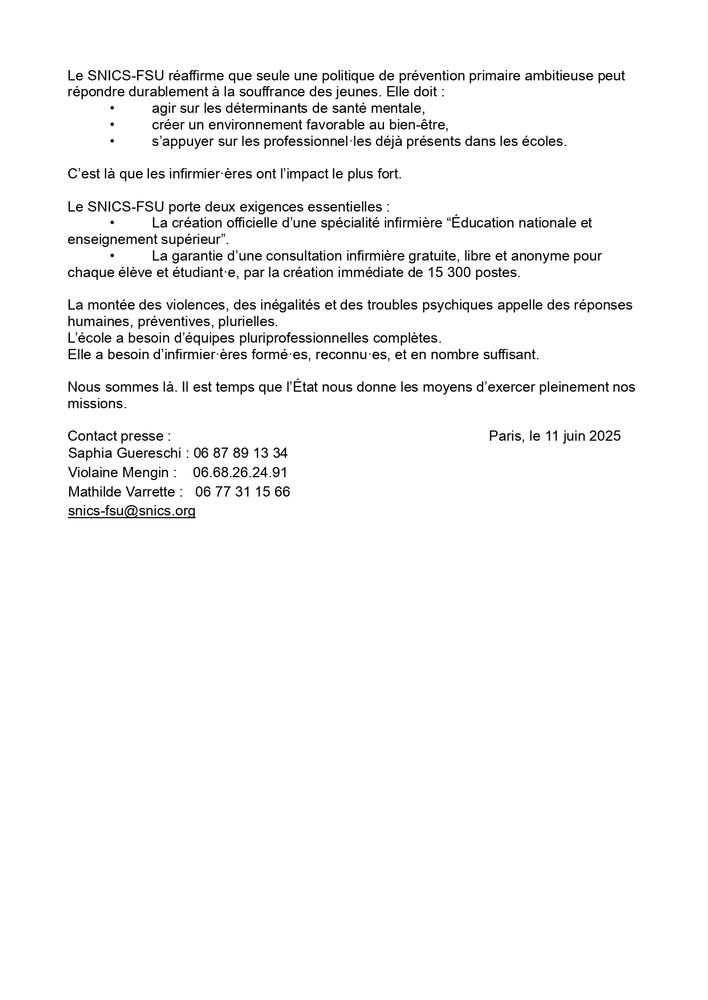 Le SNICS-FSU réaffirme que seule une politique de prévention primaire ambitieuse peut répondre durablement à la souffrance des jeunes. Elle doit :

• agir sur les déterminants de santé mentale,
• créer un environnement favorable au bien-être,
• s'appuyer sur les professionnel·les déjà présents dans les écoles.

C'est là que les infirmier·ères ont l'impact le plus fort.

Le SNICS-FSU porte deux exigences essentielles :

• La création officielle d'une spécialité infirmière "Éducation nationale et enseignement supérieur".
• La garantie d'une consultation infirmière gratuite, libre et anonyme pour chaque élève et étudiant·e, par la création immédiate de 15 300 postes.

La montée des violences, des inégalités et des troubles psychiques appelle des réponses humaines, préventives, plurielles.
L'école a besoin d'équipes pluriprofessionnelles complètes.
Elle a besoin d'infirmier·ères formé·es, reconnu·es, et en nombre suffisant.

Nous sommes là. Il est temps que l'État nous donne les moyens d'exercer pleinement nos missions.

Contact presse :

Paris, le 11 juin 2025

Saphia Guereschi : 06 87 89 13 34
Violaine Mengin : 06.68.26.24.91
Mathilde Varrette : 06 77 31 15 66
snics-fsu@snics.org